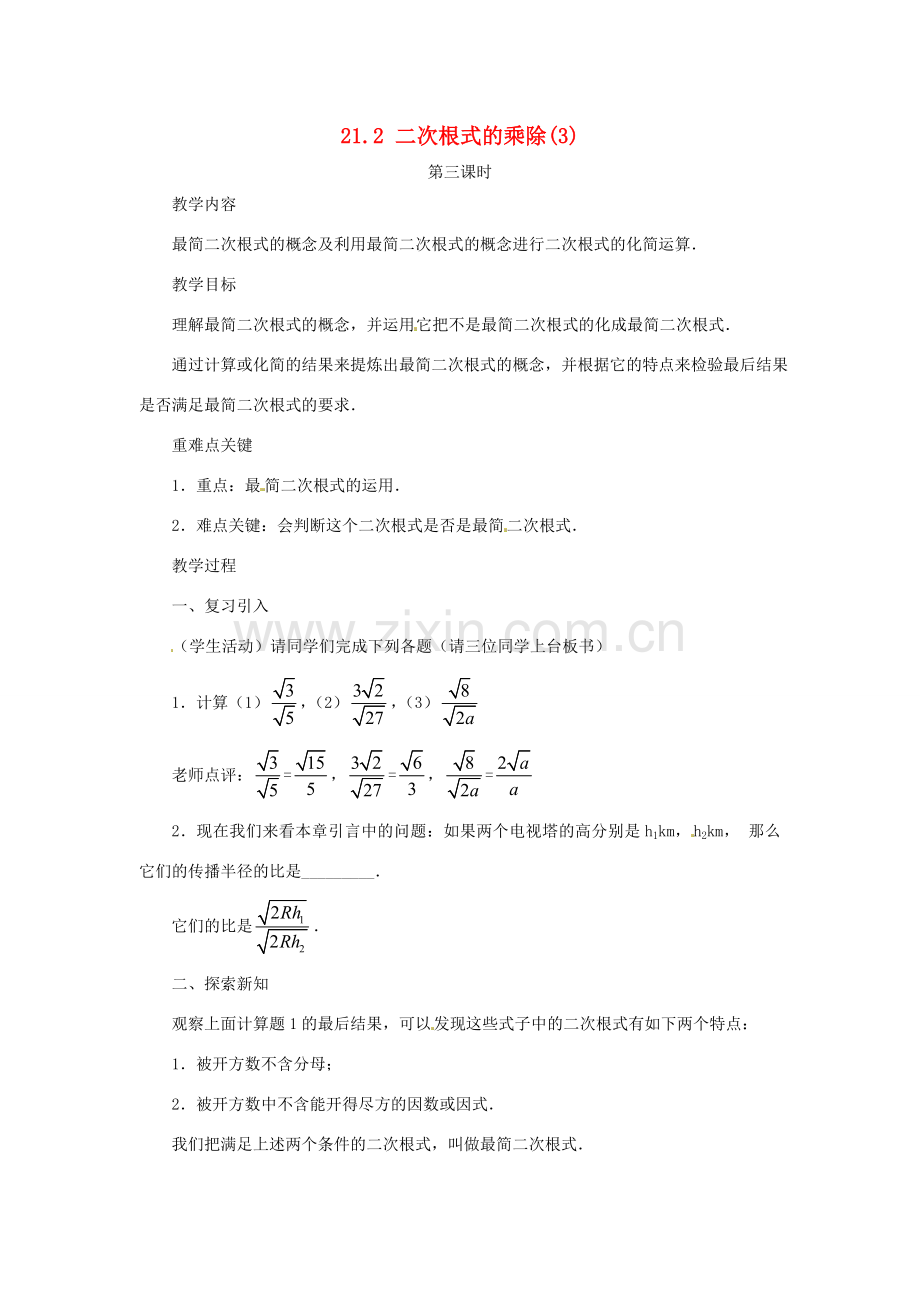 21.2 二次根式的乘除(3)

第三课时

教学内容

最简二次根式的概念及利用最简二次根式的概念进行二次根式的化简运算.

教学目标

理解最简二次根式的概念，并运用它把不是最简二次根式的化成最简二次根式.

通过计算或化简的结果来提炼出最简二次根式的概念，并根据它的特点来检验最后结果是否满足最简二次根式的要求.

重难点关键

1．重点：最简二次根式的运用.

2．难点关键：会判断这个二次根式是否是最简二次根式.

教学过程

一、复习引入

（学生活动）请同学们完成下列各题（请三位同学上台板书）

1．计算（1）$\frac{\sqrt{3}}{\sqrt{5}}$，（2）$\frac{3\sqrt{2}}{\sqrt{27}}$，（3）$\frac{\sqrt{8}}{\sqrt{2a}}$

老师点评：$\frac{\sqrt{3}}{\sqrt{5}}=\frac{\sqrt{15}}{5}$，$\frac{3\sqrt{2}}{\sqrt{27}}=\frac{\sqrt{6}}{3}$，$\frac{\sqrt{8}}{\sqrt{2a}}=\frac{2\sqrt{a}}{a}$

2．现在我们来看本章引言中的问题：如果两个电视塔的高分别是$h_1$km，$h_2$km，那么它们的传播半径的比是____.

它们的比是$\frac{\sqrt{2Rh_1}}{\sqrt{2Rh_2}}$.

二、探索新知

观察上面计算题1的最后结果，可以发现这些式子中的二次根式有如下两个特点：

1．被开方数不含分母；

2．被开方数中不含能开得尽方的因数或因式.

我们把满足上述两个条件的二次根式，叫做最简二次根式.

www.zixin.com.cn